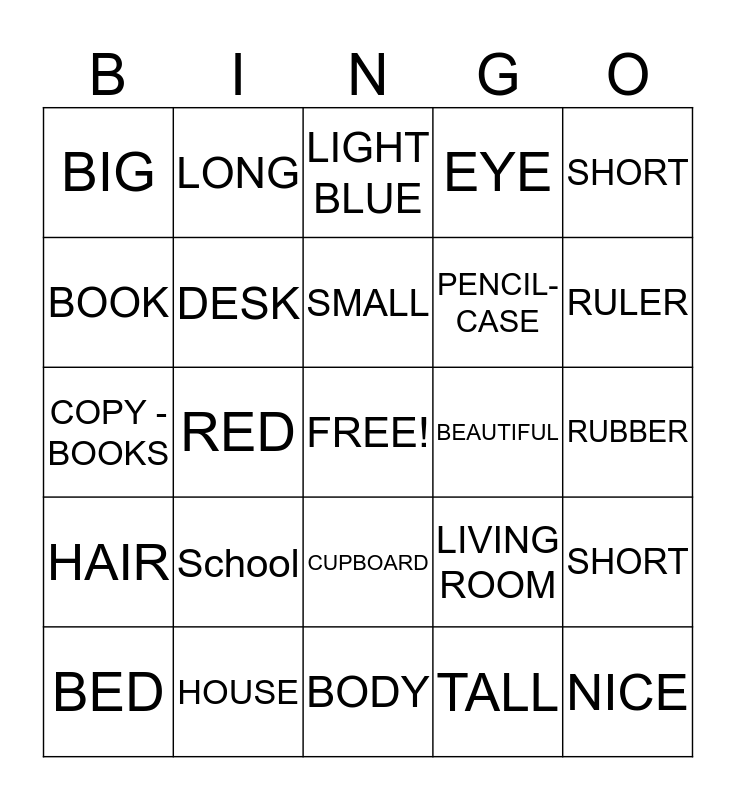 | B | I | N | G | O |
|---|---|---|---|---|
| BIG | LONG | LIGHT BLUE | EYE | SHORT |
| BOOK | DESK | SMALL | PENCIL-CASE | RULER |
| COPY - BOOKS | RED | FREE! | BEAUTIFUL | RUBBER |
| HAIR | School | CUPBOARD | LIVING ROOM | SHORT |
| BED | HOUSE | BODY | TALL | NICE |